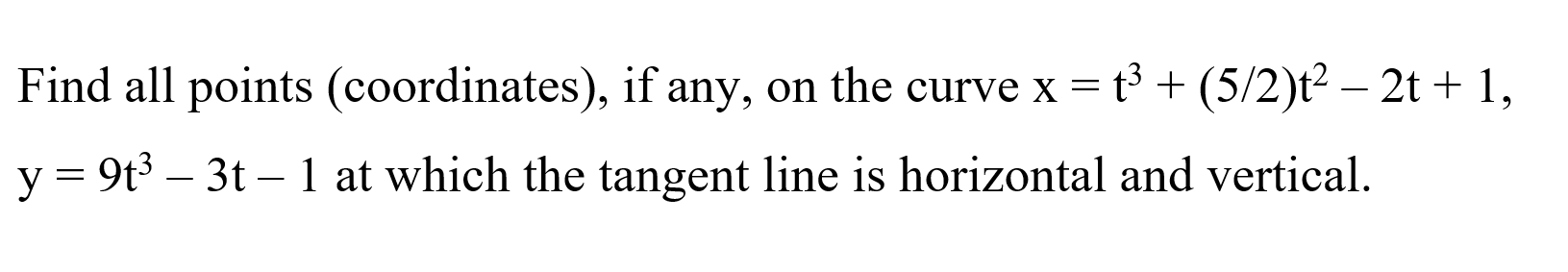 Find all points (coordinates), if any, on the curve $x = t^3 + (5/2)t^2 - 2t + 1$, $y = 9t^3 - 3t - 1$ at which the tangent line is horizontal and vertical.